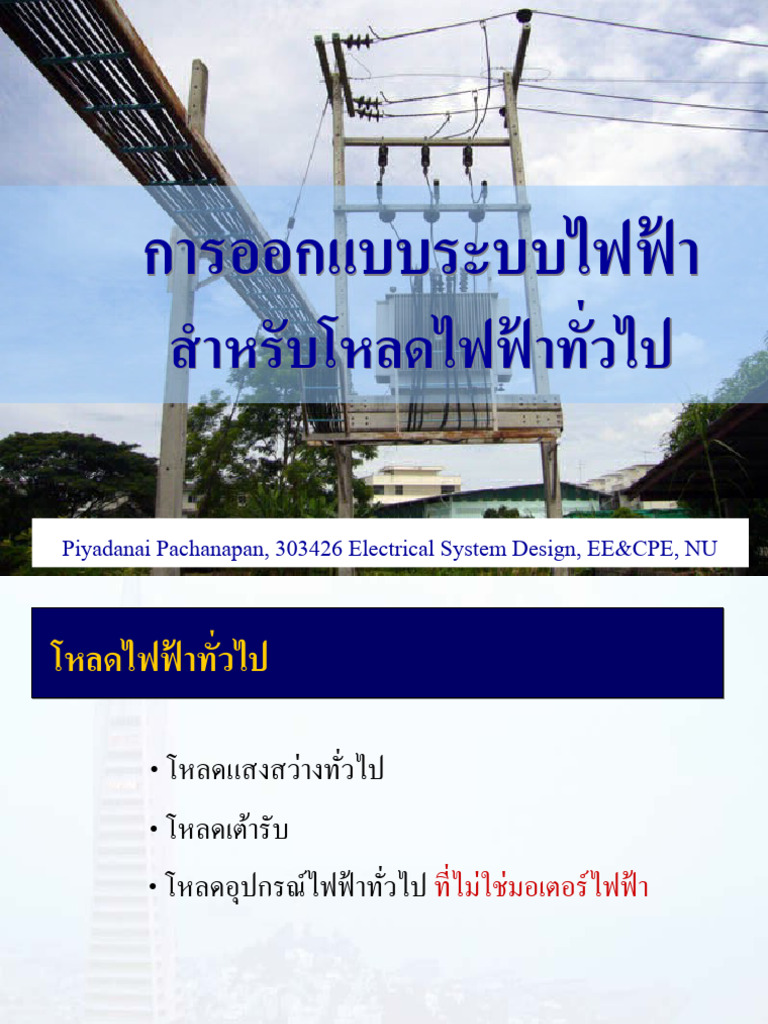 การออกแบบระบบไฟฟ้า
สำหรับโหลดไฟฟ้าทั่วไป

Piyadanai Pachanapan, 303426 Electrical System Design, EE&CPE, NU

โหลดไฟฟ้าทั่วไป

• โหลดแสงสว่างทั่วไป

• โหลดเต้ารับ

• โหลดอุปกรณ์ไฟฟ้าทั่วไป ที่ไม่ใช่มอเตอร์ไฟฟ้า